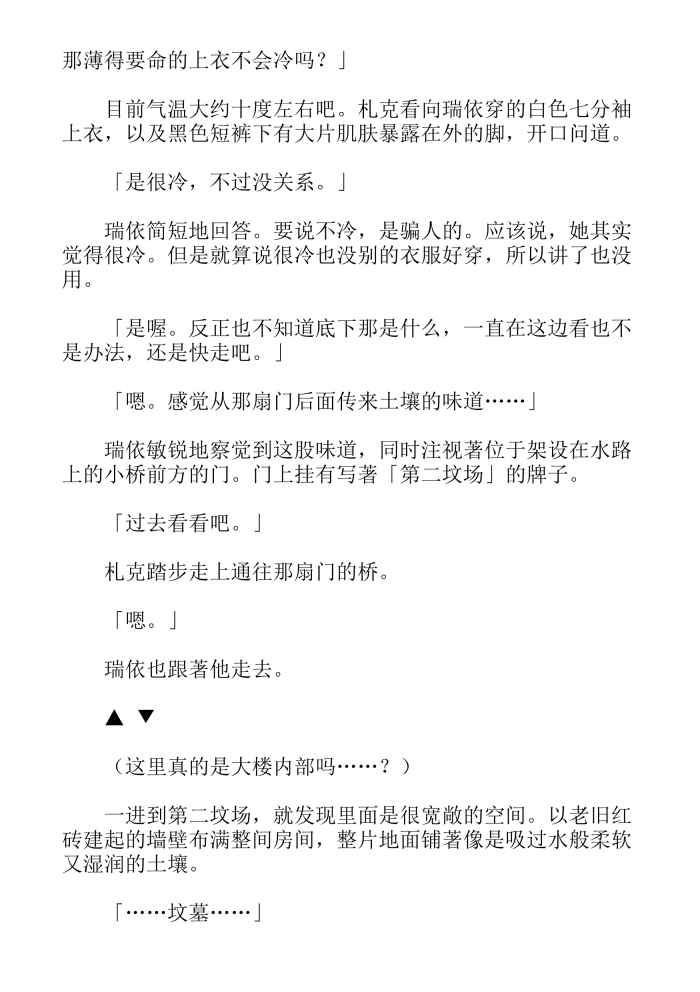 那薄得要命的上衣不会冷吗？」

目前气温大约十度左右吧。札克看向瑞依穿的白色七分袖上衣，以及黑色短裤下有大片肌肤暴露在外的脚，开口问道。

「是很冷，不过没关系。」

瑞依简短地回答。要说不冷，是骗人的。应该说，她其实觉得很冷。但是就算说很冷也没别的衣服好穿，所以讲了也没用。

「是喔。反正也不知道底下那是什么，一直在这边看也不是办法，还是快走吧。」

「嗯。感觉从那扇门后面传来土壤的味道……」

瑞依敏锐地察觉到这股味道，同时注视著位于架设在水路上的小桥前方的门。门上挂有写著「第二坟场」的牌子。

「过去看看吧。」

札克踏步走上通往那扇门的桥。

「嗯。」

瑞依也跟著他走去。

▲ ▼

（这里真的是大楼内部吗……？）

一进到第二坟场，就发现里面是很宽敞的空间。以老旧红砖建起的墙壁布满整间房间，整片地面铺著像是吸过水般柔软又湿润的土壤。

「……坟墓……」